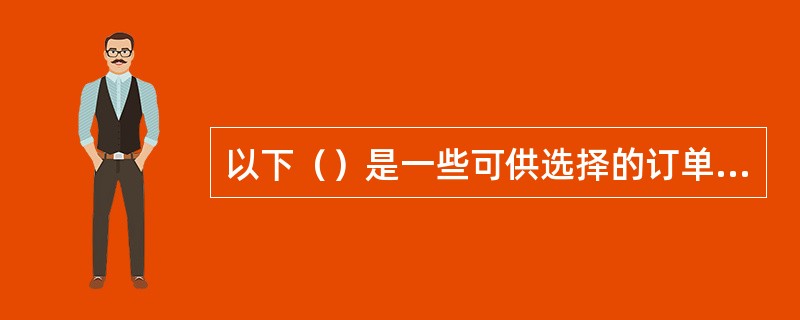 以下（）是一些可供选择的订单...